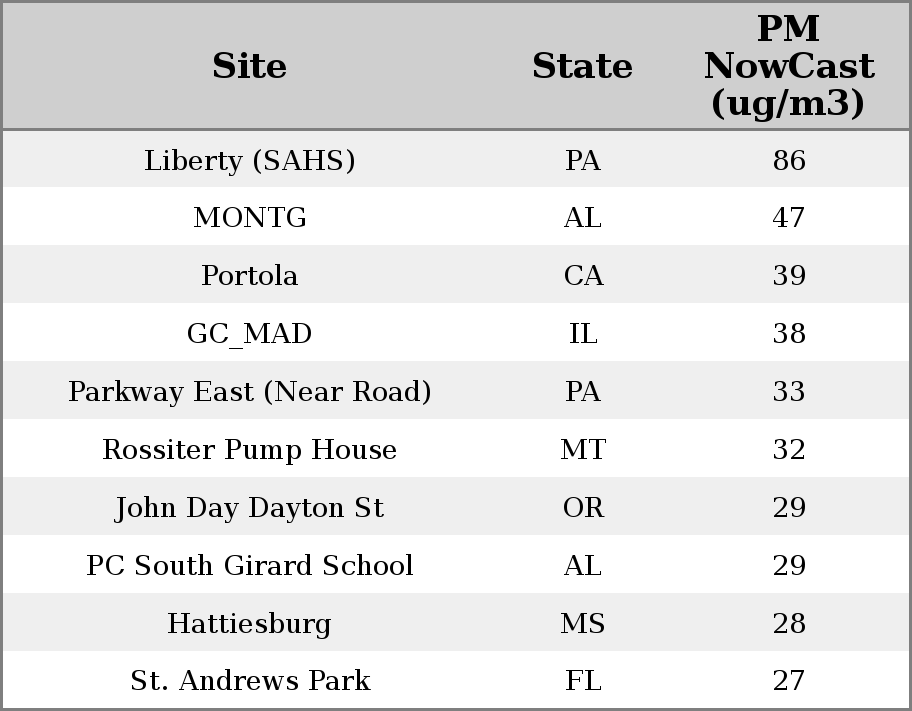 | Site | State | PM NowCast (ug/m3) |
|---|---|---|
| Liberty (SAHS) | PA | 86 |
| MONTG | AL | 47 |
| Portola | CA | 39 |
| GC_MAD | IL | 38 |
| Parkway East (Near Road) | PA | 33 |
| Rossiter Pump House | MT | 32 |
| John Day Dayton St | OR | 29 |
| PC South Girard School | AL | 29 |
| Hattiesburg | MS | 28 |
| St. Andrews Park | FL | 27 |